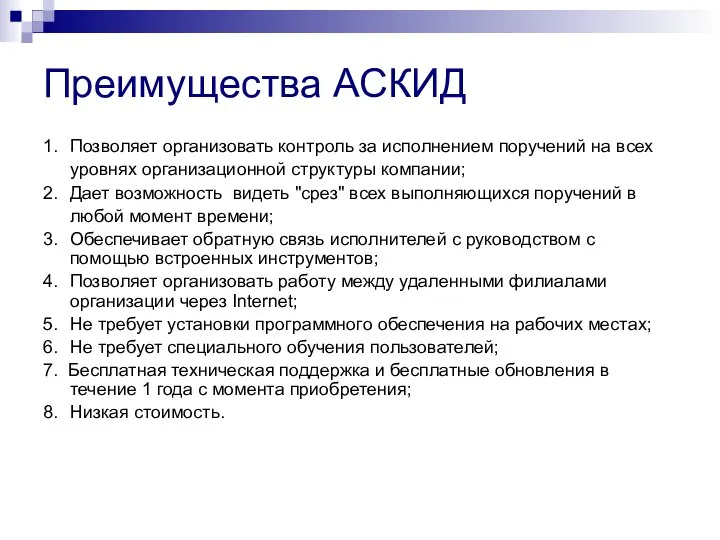 Преимущества АСКИД

1. Позволяет организовать контроль за исполнением поручений на всех уровнях организационной структуры компании;
2. Дает возможность видеть "срез" всех выполняющихся поручений в любой момент времени;
3. Обеспечивает обратную связь исполнителей с руководством с помощью встроенных инструментов;
4. Позволяет организовать работу между удаленными филиалами организации через Internet;
5. Не требует установки программного обеспечения на рабочих местах;
6. Не требует специального обучения пользователей;
7. Бесплатная техническая поддержка и бесплатные обновления в течение 1 года с момента приобретения;
8. Низкая стоимость.